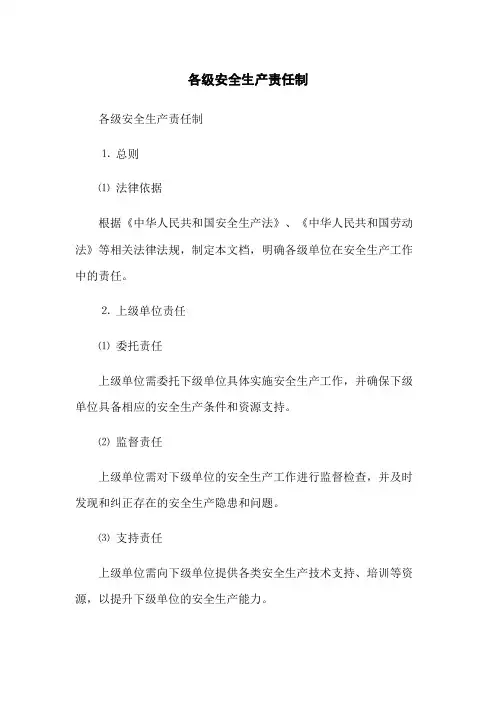 各级安全生产责任制

各级安全生产责任制

1. 总则

⑴ 法律依据

根据《中华人民共和国安全生产法》、《中华人民共和国劳动法》等相关法律法规，制定本文档，明确各级单位在安全生产工作中的责任。

2. 上级单位责任

⑴ 委托责任

上级单位需委托下级单位具体实施安全生产工作，并确保下级单位具备相应的安全生产条件和资源支持。

⑵ 监督责任

上级单位需对下级单位的安全生产工作进行监督检查，并及时发现和纠正存在的安全生产隐患和问题。

⑶ 支持责任

上级单位需向下级单位提供各类安全生产技术支持、培训等资源，以提升下级单位的安全生产能力。